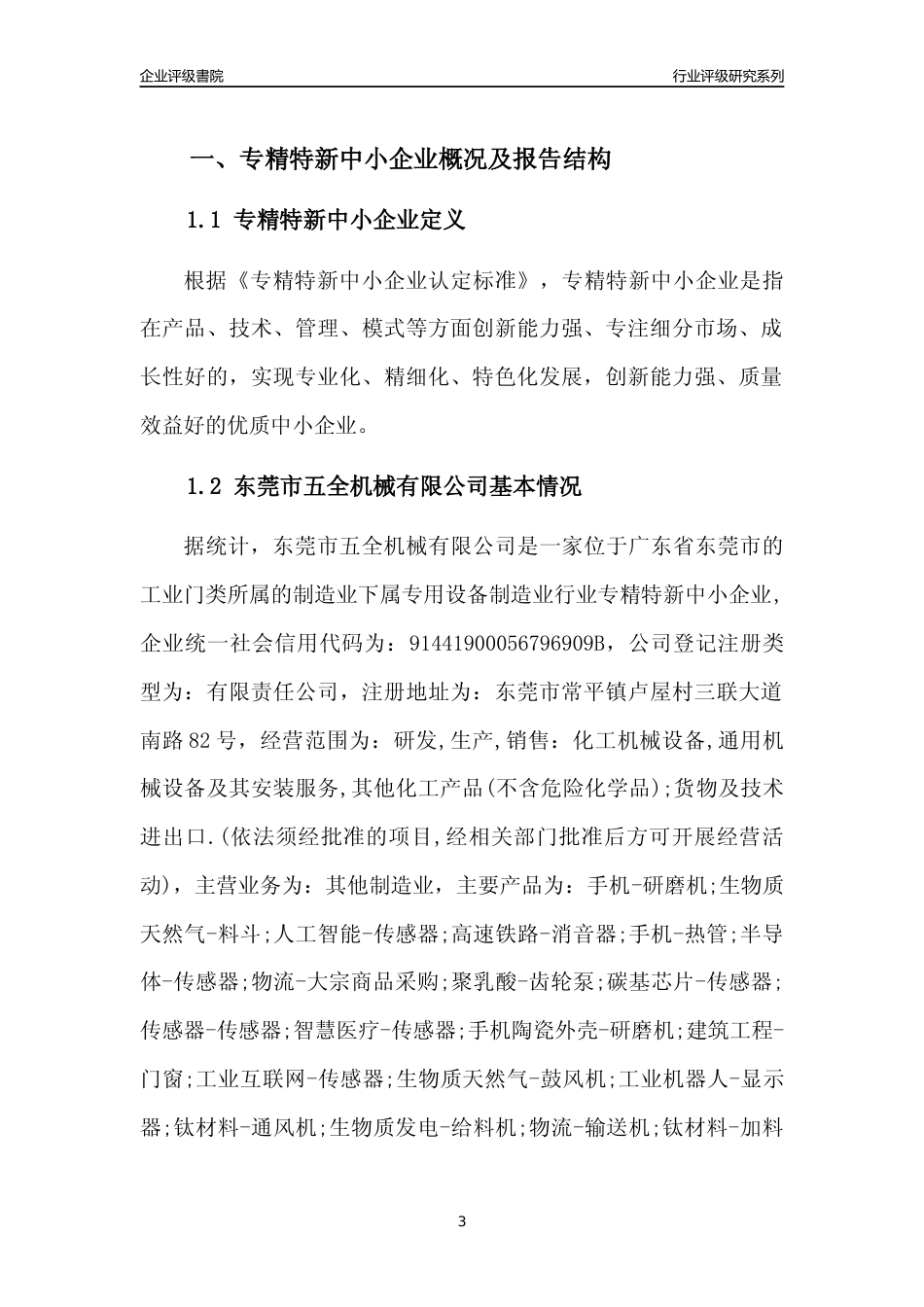 企业评级書院

行业评级研究系列

一、专精特新中小企业概况及报告结构

1.1 专精特新中小企业定义

根据《专精特新中小企业认定标准》，专精特新中小企业是指在产品、技术、管理、模式等方面创新能力强、专注细分市场、成长性好的，实现专业化、精细化、特色化发展，创新能力强、质量效益好的优质中小企业。

1.2 东莞市五全机械有限公司基本情况

据统计，东莞市五全机械有限公司是一家位于广东省东莞市的工业门类所属的制造业下属专用设备制造业行业专精特新中小企业，企业统一社会信用代码为：91441900056796909B，公司登记注册类型为：有限责任公司，注册地址为：东莞市常平镇卢屋村三联大道南路82号，经营范围为：研发,生产,销售：化工机械设备,通用机械设备及其安装服务,其他化工产品(不含危险化学品);货物及技术进出口.(依法须经批准的项目,经相关部门批准后方可开展经营活动)，主营业务为：其他制造业，主要产品为：手机-研磨机;生物质天然气-料斗;人工智能-传感器;高速铁路-消音器;手机-热管;半导体-传感器;物流-大宗商品采购;聚乳酸-齿轮泵;碳基芯片-传感器;传感器-传感器;智慧医疗-传感器;手机陶瓷外壳-研磨机;建筑工程-门窗;工业互联网-传感器;生物质天然气-鼓风机;工业机器人-显示器;钛材料-通风机;生物质发电-给料机;物流-输送机;钛材料-加料

3